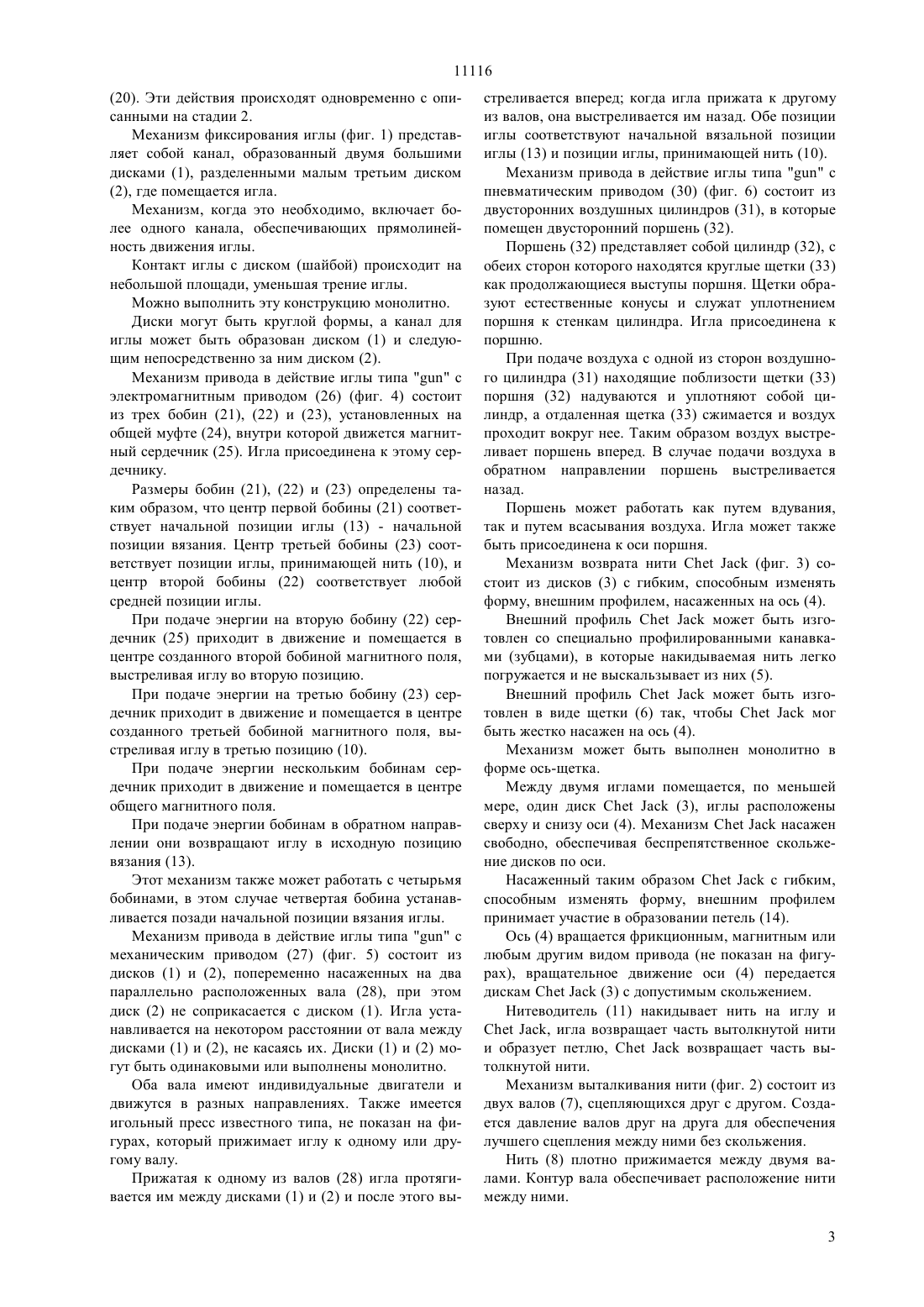 11116

(20). Эти действия происходят одновременно с описанными на стадии 2.

Механизм фиксирования иглы (фиг. 1) представляет собой канал, образованный двумя большими дисками (1), разделенными малым третьим диском (2), где помещается игла.

Механизм, когда это необходимо, включает более одного канала, обеспечивающих прямолинейность движения иглы.

Контакт иглы с диском (шайбой) происходит на небольшой площади, уменьшая трение иглы.

Можно выполнить эту конструкцию монолитно.

Диски могут быть круглой формы, а канал для иглы может быть образован диском (1) и следующим непосредственно за ним диском (2).

Механизм привода в действие иглы типа "gun" с электромагнитным приводом (26) (фиг. 4) состоит из трех бобин (21), (22) и (23), установленных на общей муфте (24), внутри которой движется магнитный сердечник (25). Игла присоединена к этому сердечнику.

Размеры бобин (21), (22) и (23) определены таким образом, что центр первой бобины (21) соответствует начальной позиции иглы (13) - начальной позиции вязания. Центр третьей бобины (23) соответствует позиции иглы, принимающей нить (10), и центр второй бобины (22) соответствует любой средней позиции иглы.

При подаче энергии на вторую бобину (22) сердечник (25) приходит в движение и помещается в центре созданного второй бобиной магнитного поля, выстреливая иглу во вторую позицию.

При подаче энергии на третью бобину (23) сердечник приходит в движение и помещается в центре созданного третьей бобиной магнитного поля, выстреливая иглу в третью позицию (10).

При подаче энергии нескольким бобинам сердечник приходит в движение и помещается в центре общего магнитного поля.

При подаче энергии бобинам в обратном направлении они возвращают иглу в исходную позицию вязания (13).

Этот механизм также может работать с четырьмя бобинами, в этом случае четвертая бобина устанавливается позади начальной позиции вязания иглы.

Механизм привода в действие иглы типа "gun" с механическим приводом (27) (фиг. 5) состоит из дисков (1) и (2), попеременно насаженных на два параллельно расположенных вала (28), при этом диск (2) не соприкасается с диском (1). Игла устанавливается на некотором расстоянии от вала между дисками (1) и (2), не касаясь их. Диски (1) и (2) могут быть одинаковыми или выполнены монолитно.

Оба вала имеют индивидуальные двигатели и движутся в разных направлениях. Также имеется игольный пресс известного типа, не показан на фигурах, который прижимает иглу к одному или другому валу.

Прижатая к одному из валов (28) игла протягивается им между дисками (1) и (2) и после этого выстреливается вперед; когда игла прижата к другому из валов, она выстреливается им назад. Обе позиции иглы соответствуют начальной вязальной позиции иглы (13) и позиции иглы, принимающей нить (10).

Механизм привода в действие иглы типа "gun" с пневматическим приводом (30) (фиг. 6) состоит из двусторонних воздушных цилиндров (31), в которые помещен двусторонний поршень (32).

Поршень (32) представляет собой цилиндр (32), с обеих сторон которого находятся круглые щетки (33) как продолжающиеся выступы поршня. Щетки образуют естественные конусы и служат уплотнением поршня к стенкам цилиндра. Игла присоединена к поршню.

При подаче воздуха с одной из сторон воздушного цилиндра (31) находящие поблизости щетки (33) поршня (32) надуваются и уплотняют собой цилиндр, а отдаленная щетка (33) сжимается и воздух проходит вокруг нее. Таким образом воздух выстреливает поршень вперед. В случае подачи воздуха в обратном направлении поршень выстреливается назад.

Поршень может работать как путем вдувания, так и путем всасывания воздуха. Игла может также быть присоединена к оси поршня.

Механизм возврата нити Chet Jack (фиг. 3) состоит из дисков (3) с гибким, способным изменять форму, внешним профилем, насаженных на ось (4).

Внешний профиль Chet Jack может быть изготовлен со специально профилированными канавками (зубцами), в которые накидываемая нить легко погружается и не выскальзывает из них (5).

Внешний профиль Chet Jack может быть изготовлен в виде щетки (6) так, чтобы Chet Jack мог быть жестко насажен на ось (4).

Механизм может быть выполнен монолитно в форме ось-щетка.

Между двумя иглами помещается, по меньшей мере, один диск Chet Jack (3), иглы расположены сверху и снизу оси (4). Механизм Chet Jack насажен свободно, обеспечивая беспрепятственное скольжение дисков по оси.

Насаженный таким образом Chet Jack с гибким, способным изменять форму, внешним профилем принимает участие в образовании петель (14).

Ось (4) вращается фрикционным, магнитным или любым другим видом привода (не показан на фигурах), вращательное движение оси (4) передается дискам Chet Jack (3) с допустимым скольжением.

Нитеводитель (11) накидывает нить на иглу и Chet Jack, игла возвращает часть вытолкнутой нити и образует петлю, Chet Jack возвращает часть вытолкнутой нити.

Механизм выталкивания нити (фиг. 2) состоит из двух валов (7), сцепляющихся друг с другом. Создается давление валов друг на друга для обеспечения лучшего сцепления между ними без скольжения.

Нить (8) плотно прижимается между двумя валами. Контур вала обеспечивает расположение нити между ними.

3